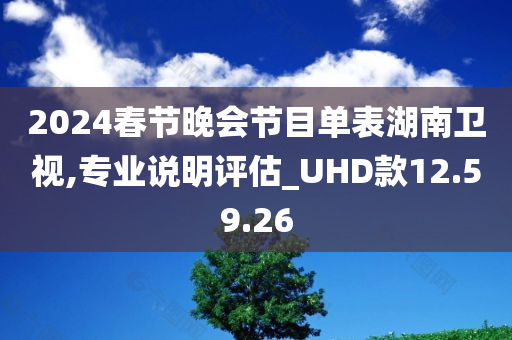 2024春节晚会节目单表湖南卫视,专业说明评估_UHD款12.59.26